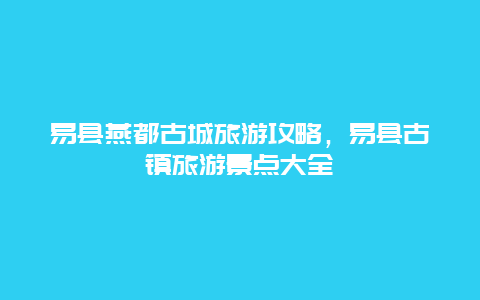 易县燕都古城旅游攻略，易县古镇旅游景点大全